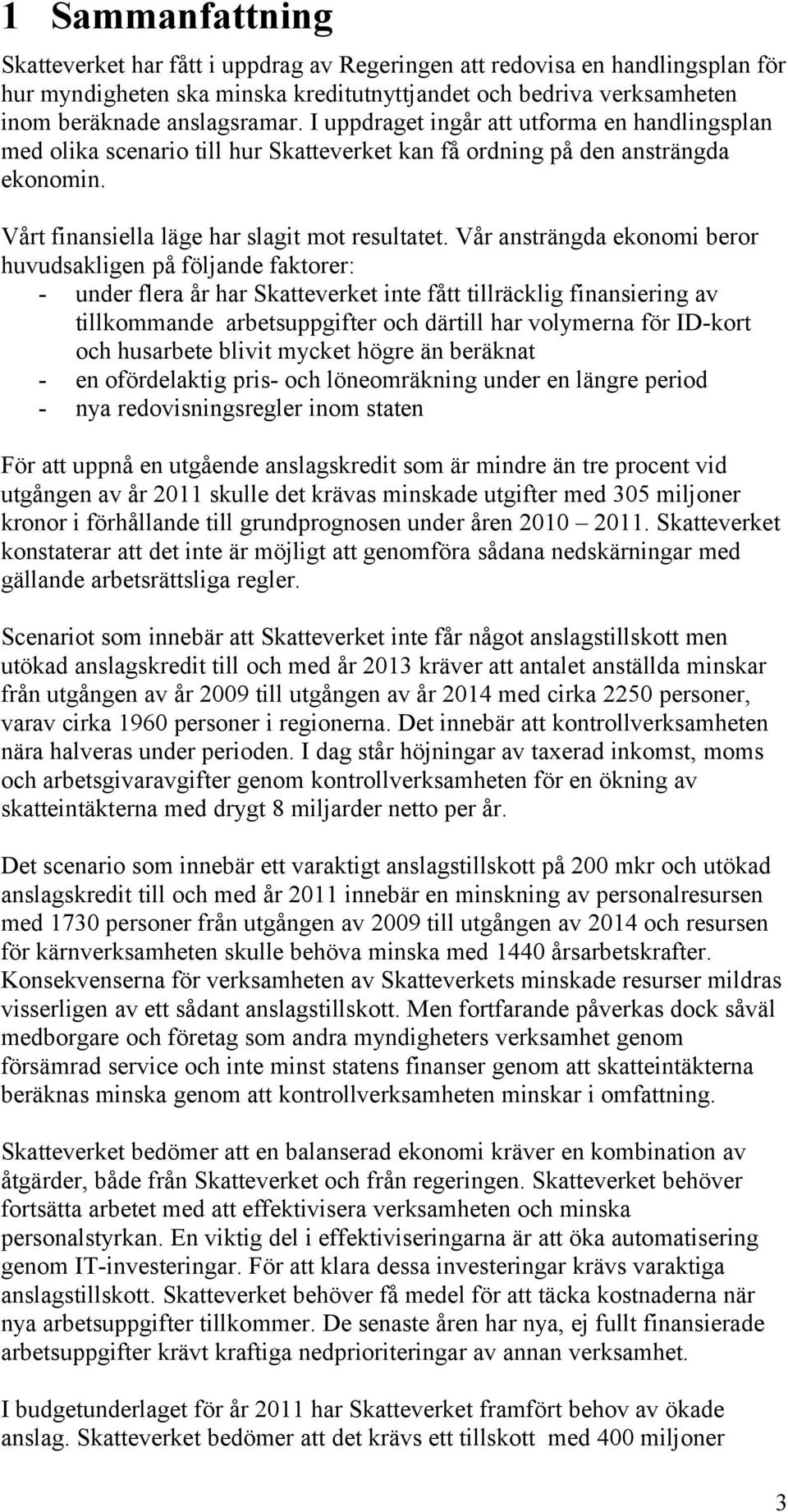 1 Sammanfattning

Skatteverket har fått i uppdrag av Regeringen att redovisa en handlingsplan för hur myndigheten ska minska kreditutnyttjandet och bedriva verksamheten inom beräknade anslagsramar. I uppdraget ingår att utforma en handlingsplan med olika scenario till hur Skatteverket kan få ordning på den ansträngda ekonomin.

Vårt finansiella läge har slagit mot resultatet. Vår ansträngda ekonomi beror huvudsakligen på följande faktorer:
- under flera år har Skatteverket inte fått tillräcklig finansiering av tillkommande arbetsuppgifter och därtill har volymerna för ID-kort och husarbete blivit mycket högre än beräknat
- en ofördelaktig pris- och löneomräkning under en längre period
- nya redovisningsregler inom staten

För att uppnå en utgående anslagskredit som är mindre än tre procent vid utgången av år 2011 skulle det krävas minskade utgifter med 305 miljoner kronor i förhållande till grundprognosen under åren 2010 – 2011. Skatteverket konstaterar att det inte är möjligt att genomföra sådana nedskärningar med gällande arbetsrättsliga regler.

Scenariot som innebär att Skatteverket inte får något anslagstillskott men utökad anslagskredit till och med år 2013 kräver att antalet anställda minskar från utgången av år 2009 till utgången av år 2014 med cirka 2250 personer, varav cirka 1960 personer i regionerna. Det innebär att kontrollverksamheten nära halveras under perioden. I dag står höjningar av taxerad inkomst, moms och arbetsgivaravgifter genom kontrollverksamheten för en ökning av skatteintäkterna med drygt 8 miljarder netto per år.

Det scenario som innebär ett varaktigt anslagstillskott på 200 mkr och utökad anslagskredit till och med år 2011 innebär en minskning av personalresursen med 1730 personer från utgången av 2009 till utgången av 2014 och resursen för kärnverksamheten skulle behöva minska med 1440 årsarbetskrafter. Konsekvenserna för verksamheten av Skatteverkets minskade resurser mildras visserligen av ett sådant anslagstillskott. Men fortfarande påverkas dock såväl medborgare och företag som andra myndigheters verksamhet genom försämrad service och inte minst statens finanser genom att skatteintäkterna beräknas minska genom att kontrollverksamheten minskar i omfattning.

Skatteverket bedömer att en balanserad ekonomi kräver en kombination av åtgärder, både från Skatteverket och från regeringen. Skatteverket behöver fortsätta arbetet med att effektivisera verksamheten och minska personalstyrkan. En viktig del i effektiviseringarna är att öka automatisering genom IT-investeringar. För att klara dessa investeringar krävs varaktiga anslagstillskott. Skatteverket behöver få medel för att täcka kostnaderna när nya arbetsuppgifter tillkommer. De senaste åren har nya, ej fullt finansierade arbetsuppgifter krävt kraftiga nedprioriteringar av annan verksamhet.

I budgetunderlaget för år 2011 har Skatteverket framfört behov av ökade anslag. Skatteverket bedömer att det krävs ett tillskott med 400 miljoner

3